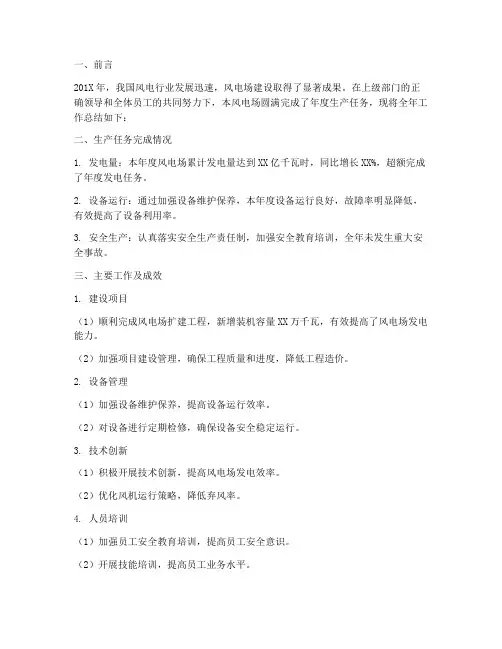 一、前言

201X年，我国风电行业发展迅速，风电场建设取得了显著成果。在上级部门的正确领导和全体员工的共同努力下，本风电场圆满完成了年度生产任务，现将全年工作总结如下：

二、生产任务完成情况

1. 发电量：本年度风电场累计发电量达到XX亿千瓦时，同比增长XX%，超额完成了年度发电任务。

2. 设备运行：通过加强设备维护保养，本年度设备运行良好，故障率明显降低，有效提高了设备利用率。

3. 安全生产：认真落实安全生产责任制，加强安全教育培训，全年未发生重大安全事故。

三、主要工作及成效

1. 建设项目

（1）顺利完成风电场扩建工程，新增装机容量XX万千瓦，有效提高了风电场发电能力。

（2）加强项目建设管理，确保工程质量和进度，降低工程造价。

2. 设备管理

（1）加强设备维护保养，提高设备运行效率。

（2）对设备进行定期检修，确保设备安全稳定运行。

3. 技术创新

（1）积极开展技术创新，提高风电场发电效率。

（2）优化风机运行策略，降低弃风率。

4. 人员培训

（1）加强员工安全教育培训，提高员工安全意识。

（2）开展技能培训，提高员工业务水平。